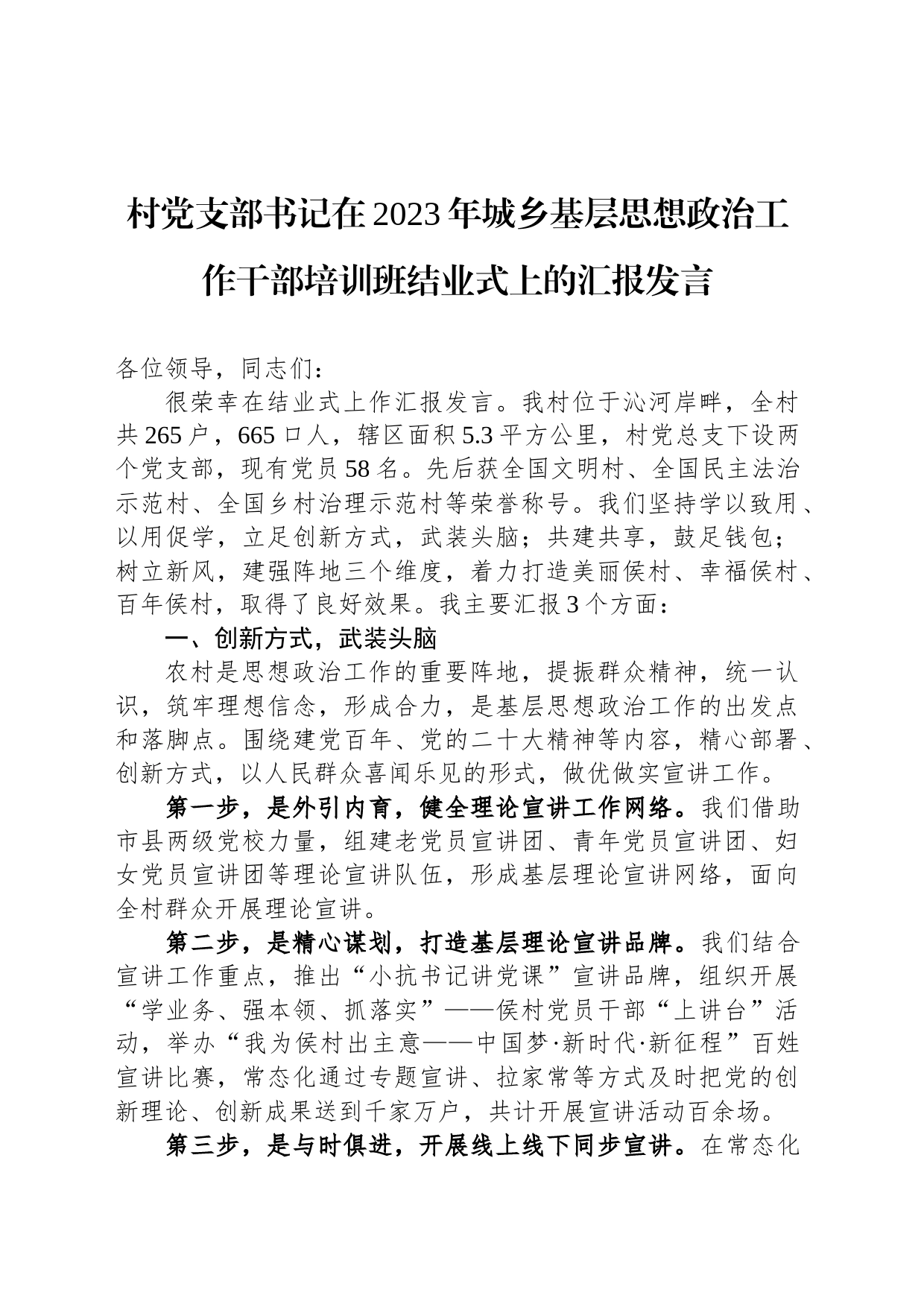 村党支部书记在2023年城乡基层思想政治工作干部培训班结业式上的汇报发言

各位领导，同志们：

很荣幸在结业式上作汇报发言。我村位于沁河岸畔，全村共265户，665口人，辖区面积5.3平方公里，村党总支下设两个党支部，现有党员58名。先后获全国文明村、全国民主法治示范村、全国乡村治理示范村等荣誉称号。我们坚持学以致用、以用促学，立足创新方式，武装头脑；共建共享，鼓足钱包；树立新风，建强阵地三个维度，着力打造美丽侯村、幸福侯村、百年侯村，取得了良好效果。我主要汇报3个方面：

一、创新方式，武装头脑

农村是思想政治工作的重要阵地，提振群众精神，统一认识，筑牢理想信念，形成合力，是基层思想政治工作的出发点和落脚点。围绕建党百年、党的二十大精神等内容，精心部署、创新方式，以人民群众喜闻乐见的形式，做优做实宣讲工作。

第一步，是外引内育，健全理论宣讲工作网络。我们借助市县两级党校力量，组建老党员宣讲团、青年党员宣讲团、妇女党员宣讲团等理论宣讲队伍，形成基层理论宣讲网络，面向全村群众开展理论宣讲。

第二步，是精心谋划，打造基层理论宣讲品牌。我们结合宣讲工作重点，推出“小抗书记讲党课”宣讲品牌，组织开展“学业务、强本领、抓落实”——侯村党员干部“上讲台”活动，举办“我为侯村出主意——中国梦·新时代·新征程”百姓宣讲比赛，常态化通过专题宣讲、拉家常等方式及时把党的创新理论、创新成果送到千家万户，共计开展宣讲活动百余场。

第三步，是与时俱进，开展线上线下同步宣讲。在常态化